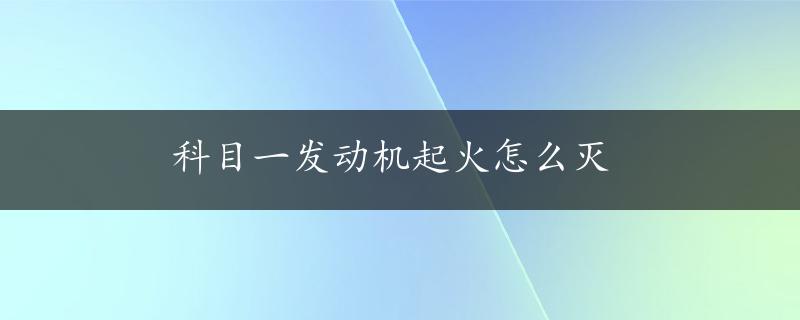 科目一发动机起火怎么灭